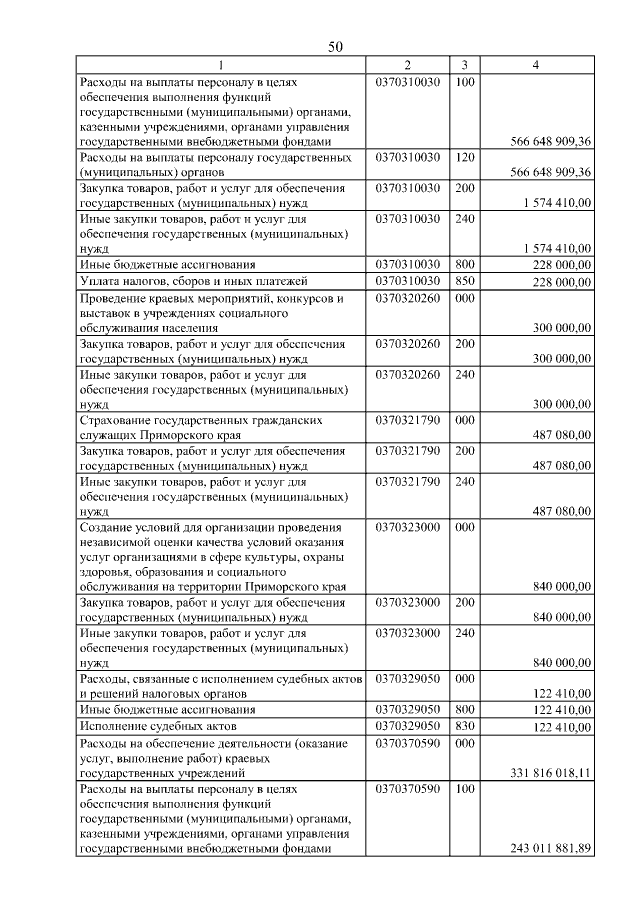 50

| 1 | 2 | 3 | 4 |
|---|---|---|---|
| Расходы на выплаты персоналу в целях обеспечения выполнения функций государственными (муниципальными) органами, казенными учреждениями, органами управления государственными внебюджетными фондами | 0370310030 | 100 | 566 648 909,36 |
| Расходы на выплаты персоналу государственных (муниципальных) органов | 0370310030 | 120 | 566 648 909,36 |
| Закупка товаров, работ и услуг для обеспечения государственных (муниципальных) нужд | 0370310030 | 200 | 1 574 410,00 |
| Иные закупки товаров, работ и услуг для обеспечения государственных (муниципальных) нужд | 0370310030 | 240 | 1 574 410,00 |
| Иные бюджетные ассигнования | 0370310030 | 800 | 228 000,00 |
| Уплата налогов, сборов и иных платежей | 0370310030 | 850 | 228 000,00 |
| Проведение краевых мероприятий, конкурсов и выставок в учреждениях социального обслуживания населения | 0370320260 | 000 | 300 000,00 |
| Закупка товаров, работ и услуг для обеспечения государственных (муниципальных) нужд | 0370320260 | 200 | 300 000,00 |
| Иные закупки товаров, работ и услуг для обеспечения государственных (муниципальных) нужд | 0370320260 | 240 | 300 000,00 |
| Страхование государственных гражданских служащих Приморского края | 0370321790 | 000 | 487 080,00 |
| Закупка товаров, работ и услуг для обеспечения государственных (муниципальных) нужд | 0370321790 | 200 | 487 080,00 |
| Иные закупки товаров, работ и услуг для обеспечения государственных (муниципальных) нужд | 0370321790 | 240 | 487 080,00 |
| Создание условий для организации проведения независимой оценки качества условий оказания услуг организациями в сфере культуры, охраны здоровья, образования и социального обслуживания на территории Приморского края | 0370323000 | 000 | 840 000,00 |
| Закупка товаров, работ и услуг для обеспечения государственных (муниципальных) нужд | 0370323000 | 200 | 840 000,00 |
| Иные закупки товаров, работ и услуг для обеспечения государственных (муниципальных) нужд | 0370323000 | 240 | 840 000,00 |
| Расходы, связанные с исполнением судебных актов и решений налоговых органов | 0370329050 | 000 | 122 410,00 |
| Иные бюджетные ассигнования | 0370329050 | 800 | 122 410,00 |
| Исполнение судебных актов | 0370329050 | 830 | 122 410,00 |
| Расходы на обеспечение деятельности (оказание услуг, выполнение работ) краевых государственных учреждений | 0370370590 | 000 | 331 816 018,11 |
| Расходы на выплаты персоналу в целях обеспечения выполнения функций государственными (муниципальными) органами, казенными учреждениями, органами управления государственными внебюджетными фондами | 0370370590 | 100 | 243 011 881,89 |